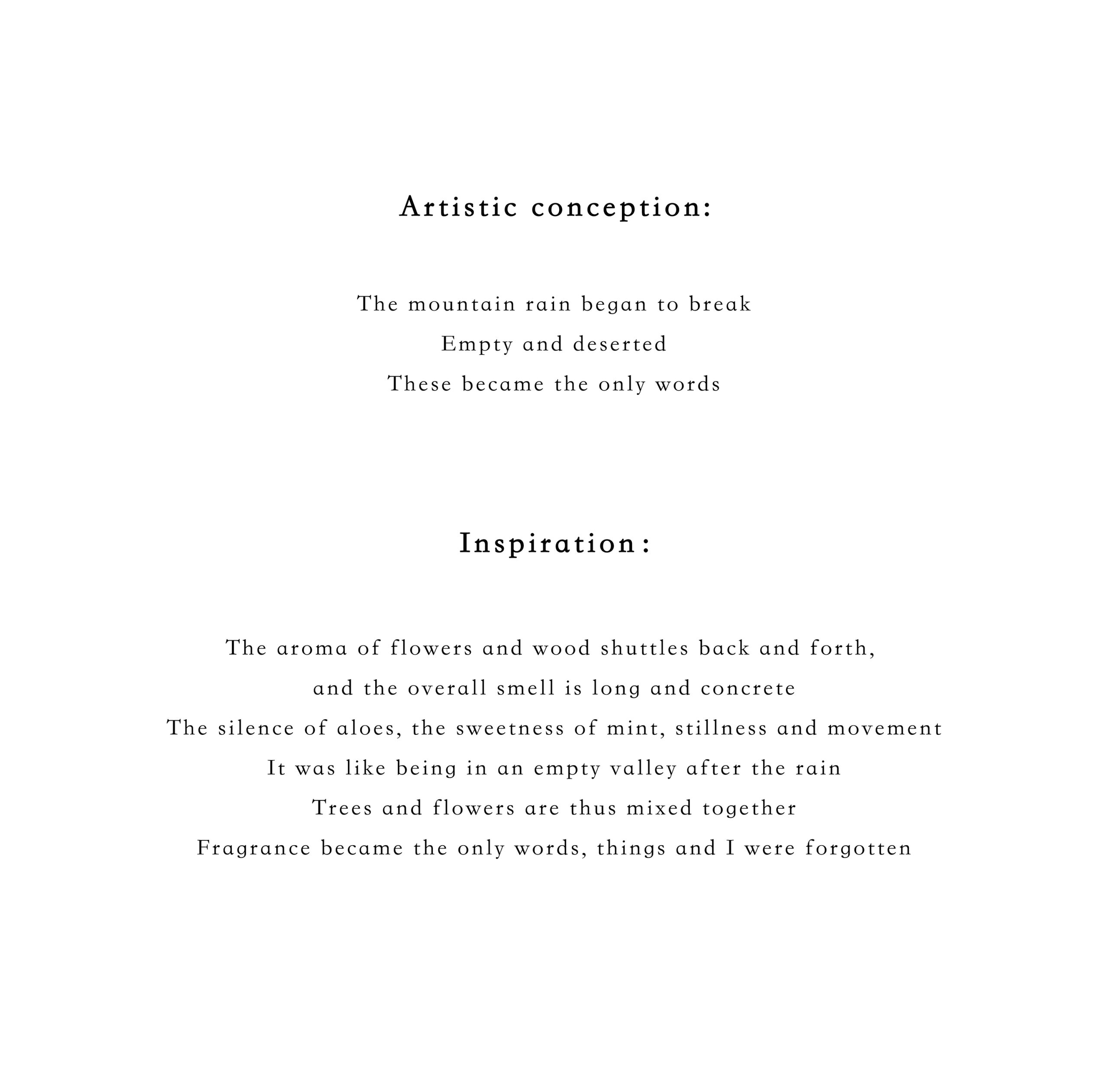 Artistic conception:

The mountain rain began to break
Empty and deserted
These became the only words

Inspiration:

The aroma of flowers and wood shuttles back and forth,
and the overall smell is long and concrete
The silence of aloes, the sweetness of mint, stillness and movement
It was like being in an empty valley after the rain
Trees and flowers are thus mixed together
Fragrance became the only words, things and I were forgotten